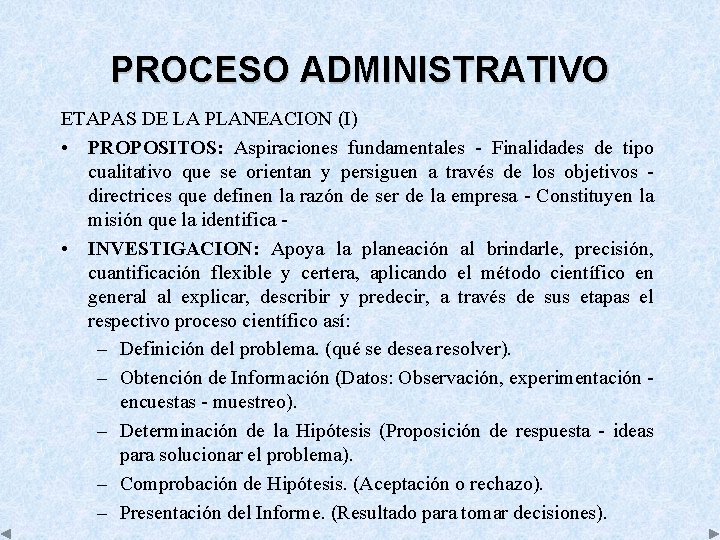 PROCESO ADMINISTRATIVO

ETAPAS DE LA PLANEACION (I)

• PROPOSITOS: Aspiraciones fundamentales - Finalidades de tipo cualitativo que se orientan y persiguen a través de los objetivos - directrices que definen la razón de ser de la empresa - Constituyen la misión que la identifica -

• INVESTIGACION: Apoya la planeación al brindarle, precisión, cuantificación flexible y certera, aplicando el método científico en general al explicar, describir y predecir, a través de sus etapas el respectivo proceso científico así:

– Definición del problema. (qué se desea resolver).

– Obtención de Información (Datos: Observación, experimentación - encuestas - muestreo).

– Determinación de la Hipótesis (Proposición de respuesta - ideas para solucionar el problema).

– Comprobación de Hipótesis. (Aceptación o rechazo).

– Presentación del Informe. (Resultado para tomar decisiones).